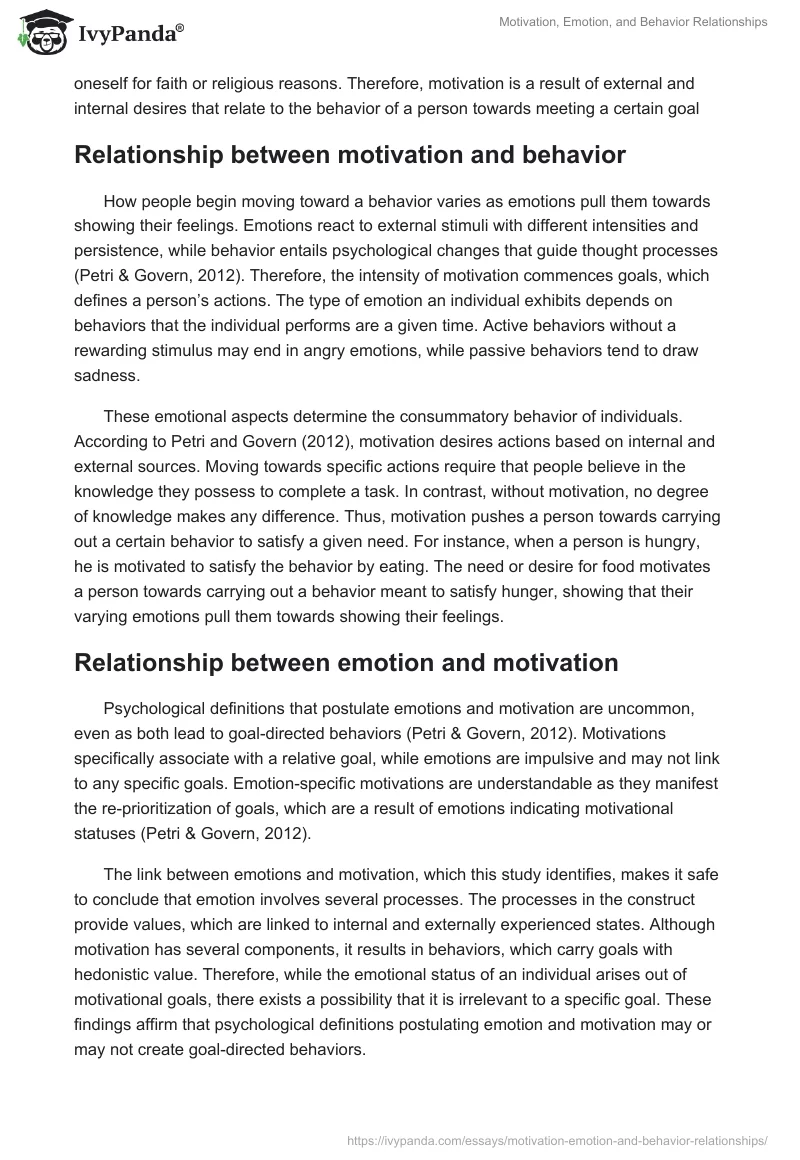 IvyPanda®

Motivation, Emotion, and Behavior Relationships

oneself for faith or religious reasons. Therefore, motivation is a result of external and internal desires that relate to the behavior of a person towards meeting a certain goal

Relationship between motivation and behavior

How people begin moving toward a behavior varies as emotions pull them towards showing their feelings. Emotions react to external stimuli with different intensities and persistence, while behavior entails psychological changes that guide thought processes (Petri & Govern, 2012). Therefore, the intensity of motivation commences goals, which defines a person's actions. The type of emotion an individual exhibits depends on behaviors that the individual performs are a given time. Active behaviors without a rewarding stimulus may end in angry emotions, while passive behaviors tend to draw sadness.

These emotional aspects determine the consummatory behavior of individuals. According to Petri and Govern (2012), motivation desires actions based on internal and external sources. Moving towards specific actions require that people believe in the knowledge they possess to complete a task. In contrast, without motivation, no degree of knowledge makes any difference. Thus, motivation pushes a person towards carrying out a certain behavior to satisfy a given need. For instance, when a person is hungry, he is motivated to satisfy the behavior by eating. The need or desire for food motivates a person towards carrying out a behavior meant to satisfy hunger, showing that their varying emotions pull them towards showing their feelings.

Relationship between emotion and motivation

Psychological definitions that postulate emotions and motivation are uncommon, even as both lead to goal-directed behaviors (Petri & Govern, 2012). Motivations specifically associate with a relative goal, while emotions are impulsive and may not link to any specific goals. Emotion-specific motivations are understandable as they manifest the re-prioritization of goals, which are a result of emotions indicating motivational statuses (Petri & Govern, 2012).

The link between emotions and motivation, which this study identifies, makes it safe to conclude that emotion involves several processes. The processes in the construct provide values, which are linked to internal and externally experienced states. Although motivation has several components, it results in behaviors, which carry goals with hedonistic value. Therefore, while the emotional status of an individual arises out of motivational goals, there exists a possibility that it is irrelevant to a specific goal. These findings affirm that psychological definitions postulating emotion and motivation may or may not create goal-directed behaviors.

https://ivypanda.com/essays/motivation-emotion-and-behavior-relationships/